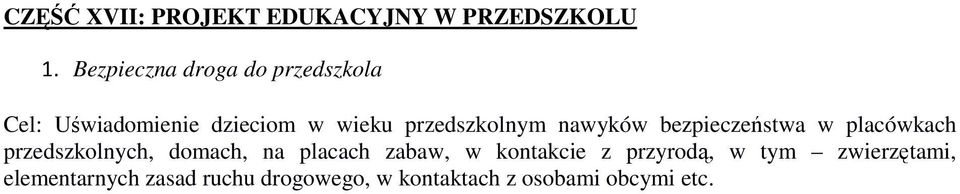 CZĘŚĆ XVII: PROJEKT EDUKACYJNY W PRZEDSZKOLU

1. Bezpieczna droga do przedszkola

Cel: Uświadomienie dzieciom w wieku przedszkolnym nawyków bezpieczeństwa w placówkach przedszkolnych, domach, na placach zabaw, w kontakcie z przyrodą, w tym – zwierzętami, elementarnych zasad ruchu drogowego, w kontaktach z osobami obcymi etc.